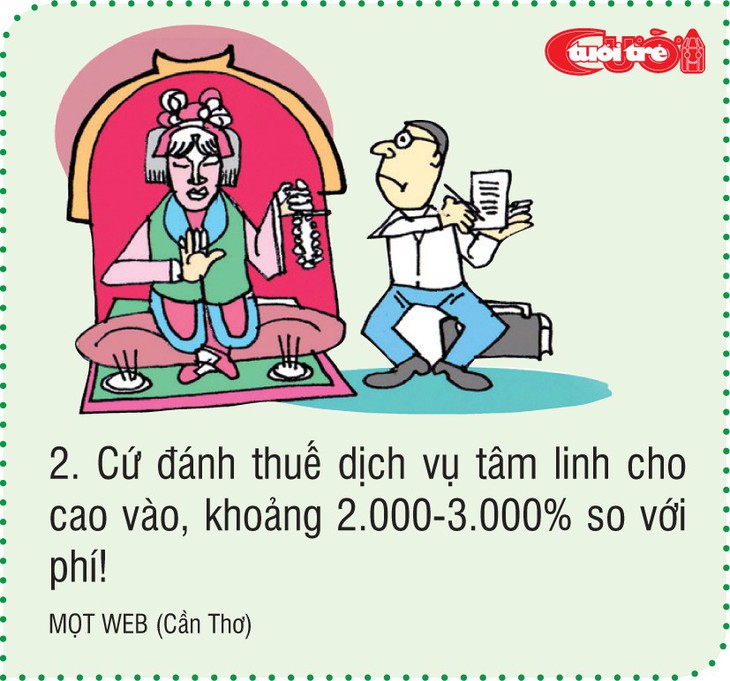 tuổi trẻ CƯỜI

2. Cứ đánh thuế dịch vụ tâm linh cho cao vào, khoảng 2.000-3.000% so với phí!

MỌT WEB (Cần Thơ)